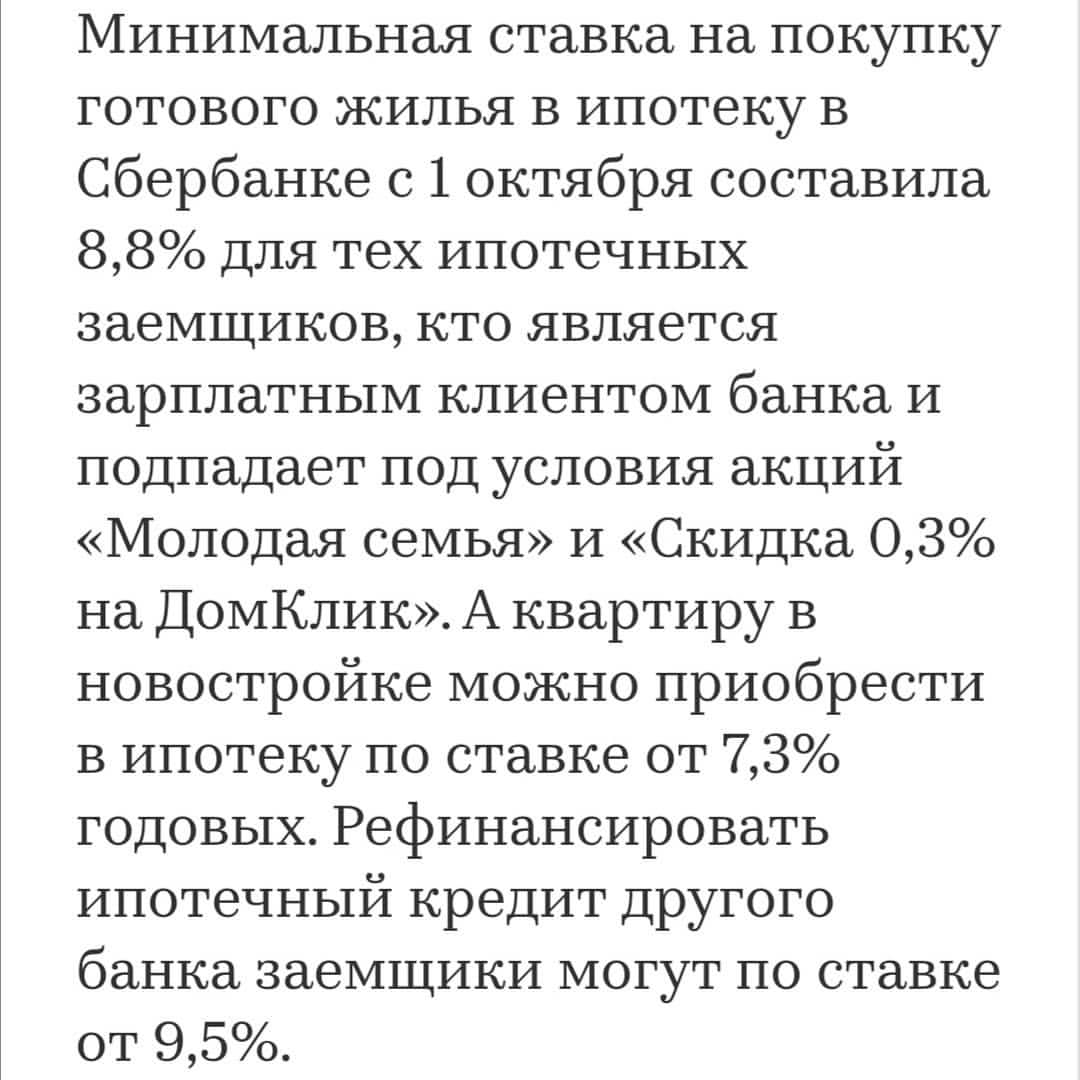 Минимальная ставка на покупку готового жилья в ипотеку в Сбербанке с 1 октября составила 8,8% для тех ипотечных заемщиков, кто является зарплатным клиентом банка и подпадает под условия акций «Молодая семья» и «Скидка 0,3% на ДомКлик». А квартиру в новостройке можно приобрести в ипотеку по ставке от 7,3% годовых. Рефинансировать ипотечный кредит другого банка заемщики могут по ставке от 9,5%.